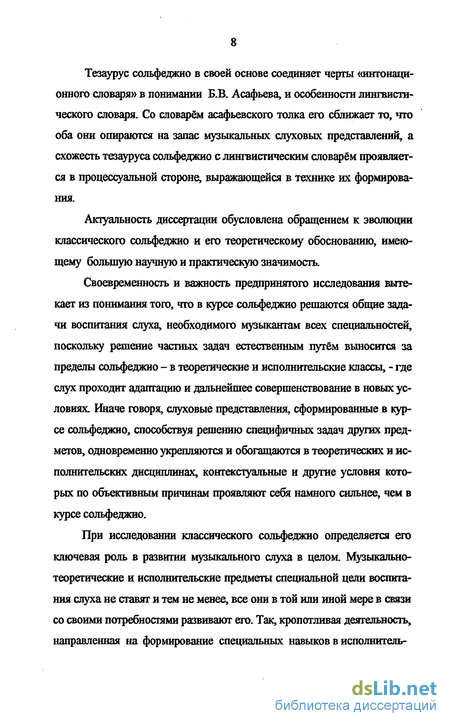 8

Тезаурус сольфеджио в своей основе соединяет черты «интонационного словаря» в понимании Б.В. Асафьева, и особенности лингвистического словаря. Со словарём асафьевского толка его сближает то, что оба они опираются на запас музыкальных слуховых представлений, а схожесть тезауруса сольфеджио с лингвистическим словарём проявляется в процессуальной стороне, выражающейся в технике их формирования.

Актуальность диссертации обусловлена обращением к эволюции классического сольфеджио и его теоретическому обоснованию, имеющему большую научную и практическую значимость.

Своевременность и важность предпринятого исследования вытекает из понимания того, что в курсе сольфеджио решаются общие задачи воспитания слуха, необходимого музыкантам всех специальностей, поскольку решение частных задач естественным путём выносится за пределы сольфеджио – в теоретические и исполнительские классы, - где слух проходит адаптацию и дальнейшее совершенствование в новых условиях. Иначе говоря, слуховые представления, сформированные в курсе сольфеджио, способствуя решению специфичных задач других предметов, одновременно укрепляются и обогащаются в теоретических и исполнительских дисциплинах, контекстуальные и другие условия которых по объективным причинам проявляют себя намного сильнее, чем в курсе сольфеджио.

При исследовании классического сольфеджио определяется его ключевая роль в развитии музыкального слуха в целом. Музыкально-теоретические и исполнительские предметы специальной цели воспитания слуха не ставят и тем не менее, все они в той или иной мере в связи со своими потребностями развивают его. Так, кропотливая деятельность, направленная на формирование специальных навыков в исполнитель-

dsLib.net
библиотека диссертаций